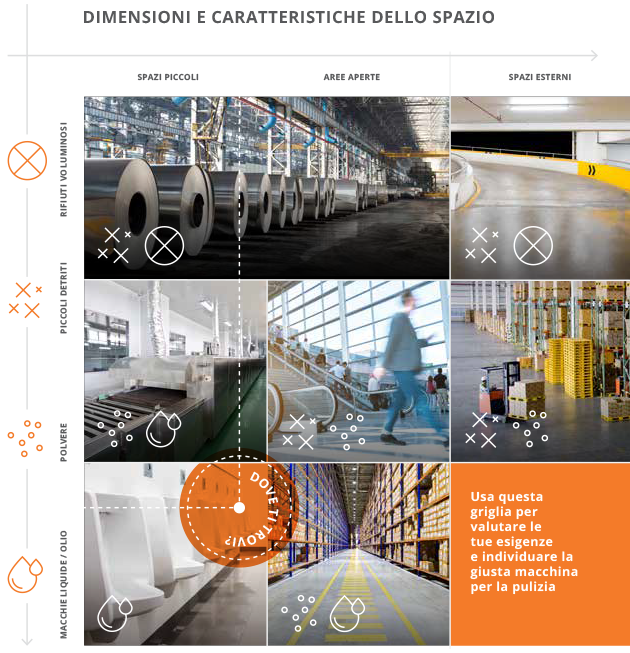 DIMENSIONI E CARATTERISTICHE DELLO SPAZIO

SPAZI PICCOLI

AREE APERTE

SPAZI ESTERNI

RIFIUTI VOLUMINOSI

PICCOLI DETRITI

POLVERE

MACCHIE LIQUIDE / OLIO

DOVE TI TROVI?

Usa questa griglia per valutare le tue esigenze e individuare la giusta macchina per la pulizia